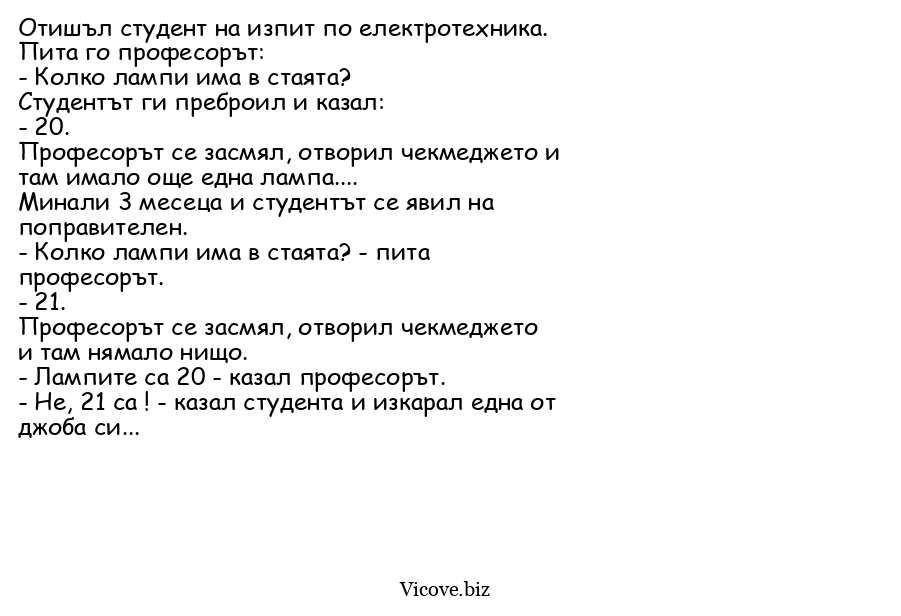 Отишъл студент на изпит по електротехника.
Пита го професорът:
- Колко лампи има в стаята?
Студентът ги преброил и казал:
- 20.
Професорът се засмял, отворил чекмеджето и там имало още една лампа....
Минали 3 месеца и студентът се явил на поправителен.
- Колко лампи има в стаята? - пита професорът.
- 21.
Професорът се засмял, отворил чекмеджето и там нямало нищо.
- Лампите са 20 - казал професорът.
- Не, 21 са ! - казал студента и изкарал една от джоба си...

Vicove.biz